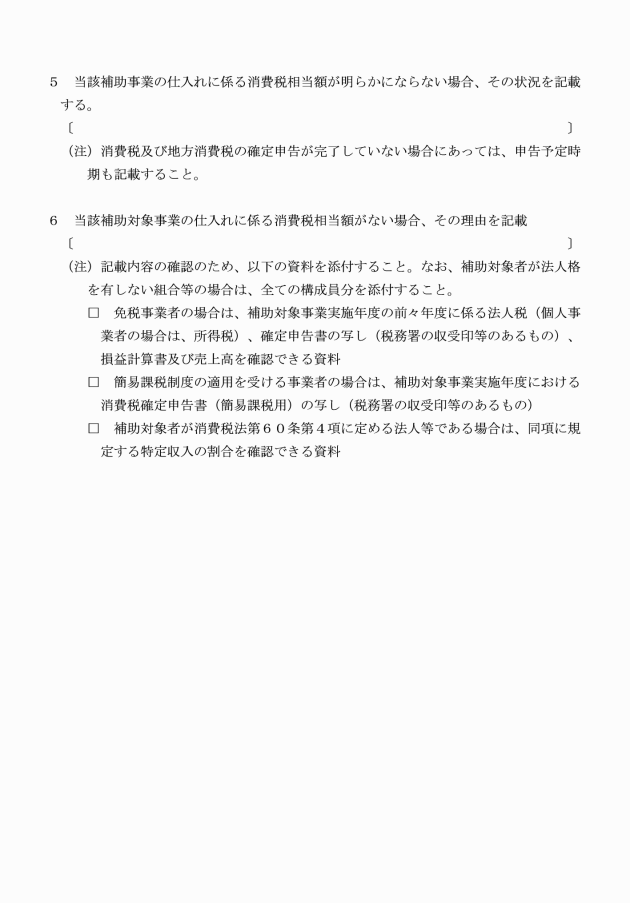 5　当該補助事業の仕入れに係る消費税相当額が明らかにならない場合、その状況を記載する。

〔　　　　　　　　　　　　　　　　　　　　　　　　　　　　　　　　〕

（注）消費税及び地方消費税の確定申告が完了していない場合にあっては、申告予定時期も記載すること。

6　当該補助対象事業の仕入れに係る消費税相当額がない場合、その理由を記載

〔　　　　　　　　　　　　　　　　　　　　　　　　　　　　　　　　〕

（注）記載内容の確認のため、以下の資料を添付すること。なお、補助対象者が法人格を有しない組合等の場合は、全ての構成員分を添付すること。

□　免税事業者の場合は、補助対象事業実施年度の前々年度に係る法人税（個人事業者の場合は、所得税）、確定申告書の写し（税務署の収受印等のあるもの）、損益計算書及び売上高を確認できる資料

□　簡易課税制度の適用を受ける事業者の場合は、補助対象事業実施年度における消費税確定申告書（簡易課税用）の写し（税務署の収受印等のあるもの）

□　補助対象者が消費税法第６０条第４項に定める法人等である場合は、同項に規定する特定収入の割合を確認できる資料